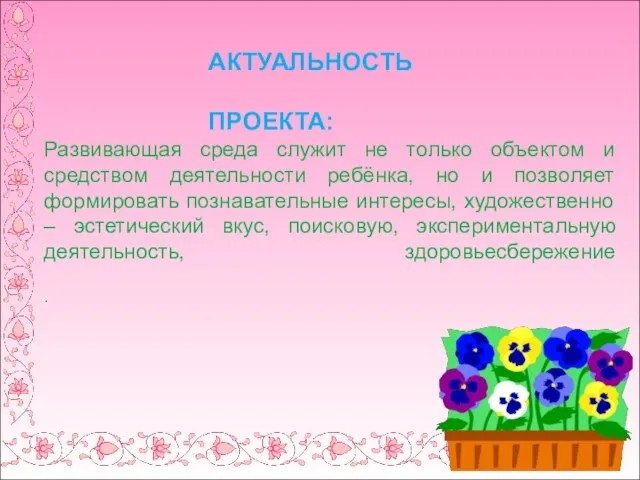 АКТУАЛЬНОСТЬ

ПРОЕКТА:

Развивающая среда служит не только объектом и средством деятельности ребёнка, но и позволяет формировать познавательные интересы, художественно – эстетический вкус, поисковую, экспериментальную деятельность, здоровьесбережение

.